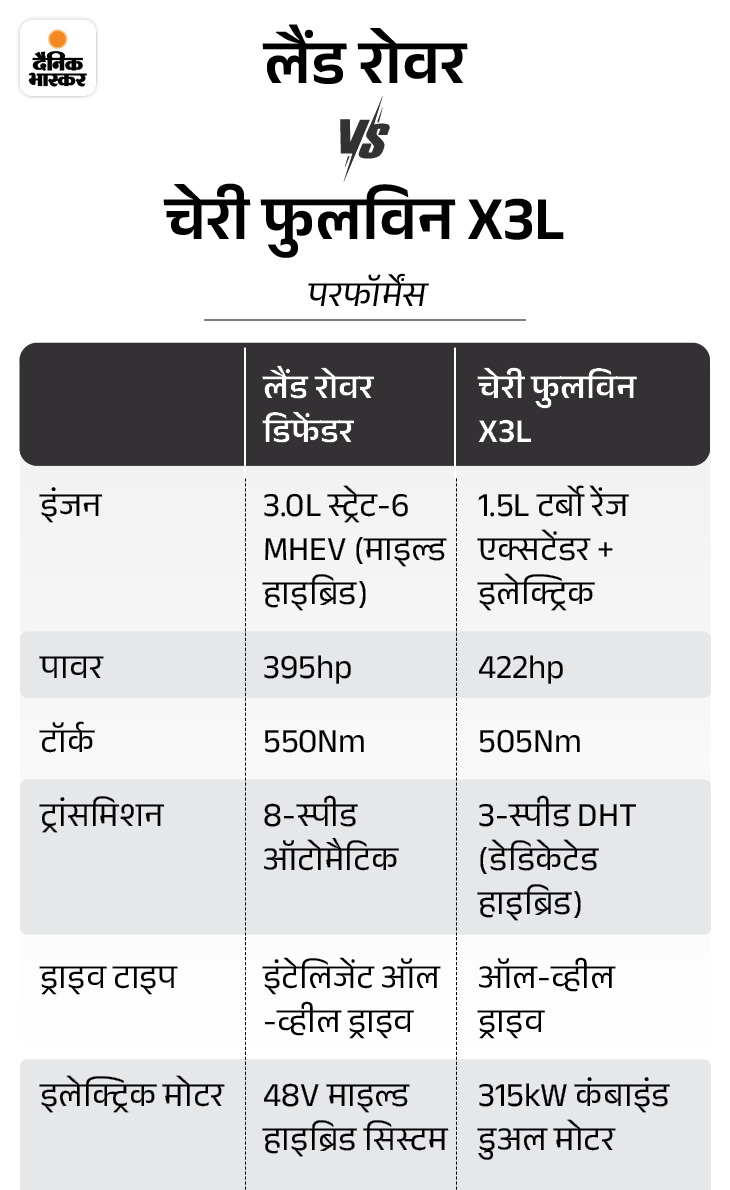 दैनिक भास्कर

लैंड रोवर
VS
चेरी फुलविन X3L

परफॉर्मेंस

| | लैंड रोवर डिफेंडर | चेरी फुलविन X3L |
|---|---|---|
| इंजन | 3.0L स्ट्रेट-6 MHEV (माइल्ड हाइब्रिड) | 1.5L टर्बो रेंज एक्सटेंडर + इलेक्ट्रिक |
| पावर | 395hp | 422hp |
| टॉर्क | 550Nm | 505Nm |
| ट्रांसमिशन | 8-स्पीड ऑटोमैटिक | 3-स्पीड DHT (डेडिकेटेड हाइब्रिड) |
| ड्राइव टाइप | इंटेलिजेंट ऑल -व्हील ड्राइव | ऑल-व्हील ड्राइव |
| इलेक्ट्रिक मोटर | 48V माइल्ड हाइब्रिड सिस्टम | 315kW कंबाइंड डुअल मोटर |